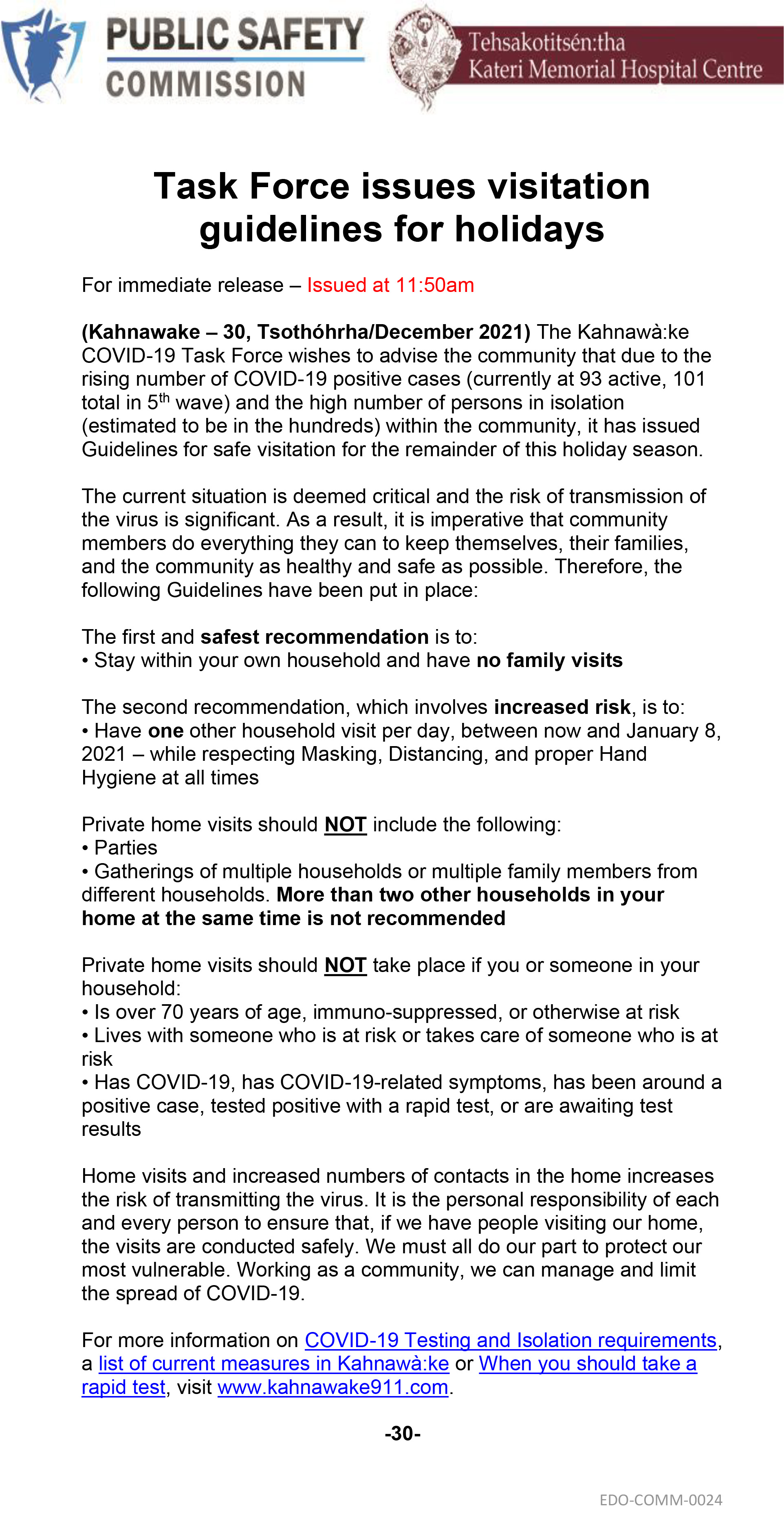 PUBLIC SAFETY COMMISSION

Tehsakotitsén:tha Kateri Memorial Hospital Centre

Task Force issues visitation guidelines for holidays

For immediate release – Issued at 11:50am

(Kahnawake – 30, Tsothóhrha/December 2021) The Kahnawà:ke COVID-19 Task Force wishes to advise the community that due to the rising number of COVID-19 positive cases (currently at 93 active, 101 total in 5$^{th}$ wave) and the high number of persons in isolation (estimated to be in the hundreds) within the community, it has issued Guidelines for safe visitation for the remainder of this holiday season.

The current situation is deemed critical and the risk of transmission of the virus is significant. As a result, it is imperative that community members do everything they can to keep themselves, their families, and the community as healthy and safe as possible. Therefore, the following Guidelines have been put in place:

The first and safest recommendation is to:
• Stay within your own household and have no family visits

The second recommendation, which involves increased risk, is to:
• Have one other household visit per day, between now and January 8, 2021 – while respecting Masking, Distancing, and proper Hand Hygiene at all times

Private home visits should NOT include the following:
• Parties
• Gatherings of multiple households or multiple family members from different households. More than two other households in your home at the same time is not recommended

Private home visits should NOT take place if you or someone in your household:
• Is over 70 years of age, immuno-suppressed, or otherwise at risk
• Lives with someone who is at risk or takes care of someone who is at risk
• Has COVID-19, has COVID-19-related symptoms, has been around a positive case, tested positive with a rapid test, or are awaiting test results

Home visits and increased numbers of contacts in the home increases the risk of transmitting the virus. It is the personal responsibility of each and every person to ensure that, if we have people visiting our home, the visits are conducted safely. We must all do our part to protect our most vulnerable. Working as a community, we can manage and limit the spread of COVID-19.

For more information on COVID-19 Testing and Isolation requirements, a list of current measures in Kahnawà:ke or When you should take a rapid test, visit www.kahnawake911.com.

-30-

EDO-COMM-0024